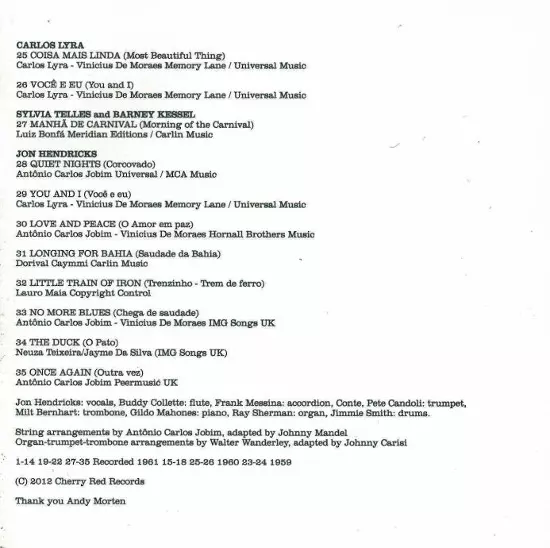 CARLOS LYRA
25 COISA MAIS LINDA (Most Beautiful Thing)
Carlos Lyra - Vinicius De Moraes Memory Lane / Universal Music

26 VOCÊ E EU (You and I)
Carlos Lyra - Vinicius De Moraes Memory Lane / Universal Music

SYLVIA TELLES and BARNEY KESSEL
27 MANHÃ DE CARNIVAL (Morning of the Carnival)
Luiz Bonfá Meridian Editions / Carlin Music

JON HENDRICKS
28 QUIET NIGHTS (Corcovado)
Antônio Carlos Jobim Universal / MCA Music

29 YOU AND I (Você e eu)
Carlos Lyra - Vinicius De Moraes Memory Lane / Universal Music

30 LOVE AND PEACE (O Amor em paz)
Antônio Carlos Jobim - Vinicius De Moraes Hornall Brothers Music

31 LONGING FOR BAHIA (Saudade da Bahia)
Dorival Caymmi Carlin Music

32 LITTLE TRAIN OF IRON (Trenzinho - Trem de ferro)
Lauro Maia Copyright Control

33 NO MORE BLUES (Chega de saudade)
Antônio Carlos Jobim - Vinicius De Moraes IMG Songs UK

34 THE DUCK (O Pato)
Neuza Teixeira/Jayme Da Silva (IMG Songs UK)

35 ONCE AGAIN (Outra vez)
Antônio Carlos Jobim Peermusic UK

Jon Hendricks: vocals, Buddy Collette: flute, Frank Messina: accordion, Conte, Pete Candoli: trumpet, Milt Bernhart: trombone, Gildo Mahones: piano, Ray Sherman: organ, Jimmie Smith: drums.

String arrangements by Antônio Carlos Jobim, adapted by Johnny Mandel
Organ-trumpet-trombone arrangements by Walter Wanderley, adapted by Johnny Carisi

1-14 19-22 27-35 Recorded 1961 15-18 25-26 1960 23-24 1959

(C) 2012 Cherry Red Records

Thank you Andy Morten